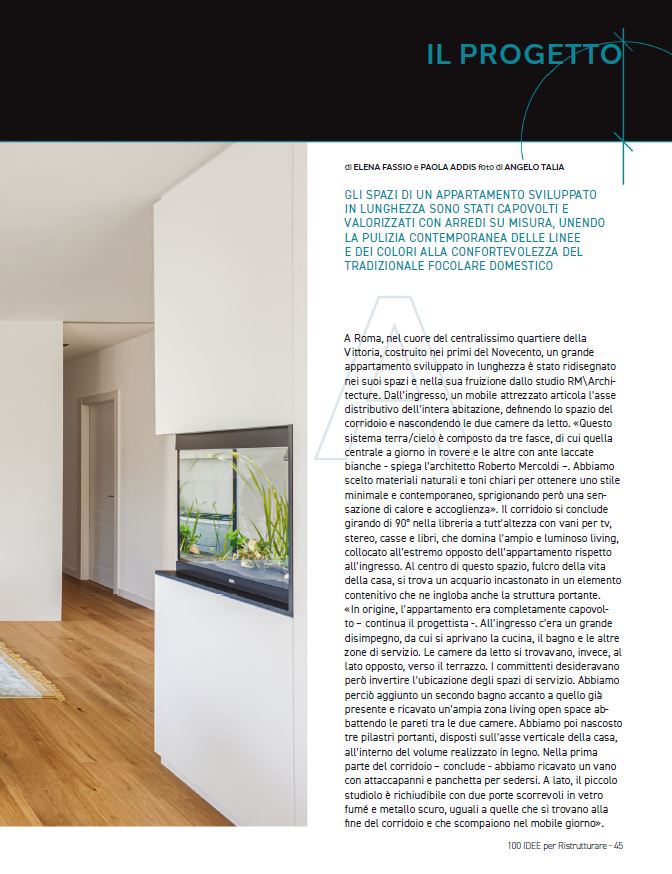 IL PROGETTO

di ELENA FASSIO e PAOLA ADDIS foto di ANGELO TALIA

GLI SPAZI DI UN APPARTAMENTO SVILUPPATO IN LUNGHEZZA SONO STATI CAPOVOLTI E VALORIZZATI CON ARREDI SU MISURA, UNENDO LA PULIZIA CONTEMPORANEA DELLE LINEE E DEI COLORI ALLA CONFORTEVOLEZZA DEL TRADIZIONALE FOCOLARE DOMESTICO

A Roma, nel cuore del centralissimo quartiere della Vittoria, costruito nei primi del Novecento, un grande appartamento sviluppato in lunghezza è stato ridisegnato nei suoi spazi e nella sua fruizione dallo studio RM\Architecture. Dall'ingresso, un mobile attrezzato articola l'asse distributivo dell'intera abitazione, definendo lo spazio del corridoio e nascondendo le due camere da letto. «Questo sistema terra/cielo è composto da tre fasce, di cui quella centrale a giorno in rovere e le altre con ante laccate bianche - spiega l'architetto Roberto Mercoldi –. Abbiamo scelto materiali naturali e toni chiari per ottenere uno stile minimale e contemporaneo, sprigionando però una sensazione di calore e accoglienza». Il corridoio si conclude girando di 90° nella libreria a tutt'altezza con vani per tv, stereo, casse e libri, che domina l'ampio e luminoso living, collocato all'estremo opposto dell'appartamento rispetto all'ingresso. Al centro di questo spazio, fulcro della vita della casa, si trova un acquario incastonato in un elemento contenitivo che ne ingloba anche la struttura portante. «In origine, l'appartamento era completamente capovolto – continua il progettista -. All'ingresso c'era un grande disimpegno, da cui si aprivano la cucina, il bagno e le altre zone di servizio. Le camere da letto si trovavano, invece, al lato opposto, verso il terrazzo. I committenti desideravano però invertire l'ubicazione degli spazi di servizio. Abbiamo perciò aggiunto un secondo bagno accanto a quello già presente e ricavato un'ampia zona living open space abbattendo le pareti tra le due camere. Abbiamo poi nascosto tre pilastri portanti, disposti sull'asse verticale della casa, all'interno del volume realizzato in legno. Nella prima parte del corridoio – conclude - abbiamo ricavato un vano con attaccapanni e panchetta per sedersi. A lato, il piccolo studiolo è richiudibile con due porte scorrevoli in vetro fumé e metallo scuro, uguali a quelle che si trovano alla fine del corridoio e che scompaiono nel mobile giorno».

100 IDEE per Ristrutturare - 45